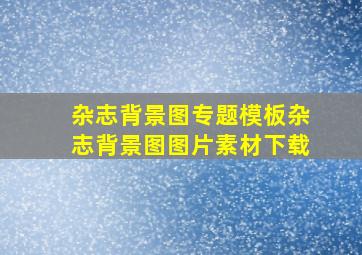 杂志背景图专题模板杂志背景图图片素材下载